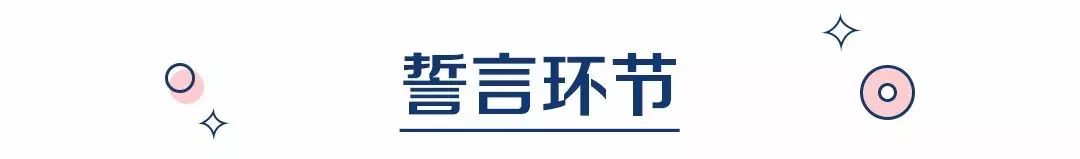 誓言环节